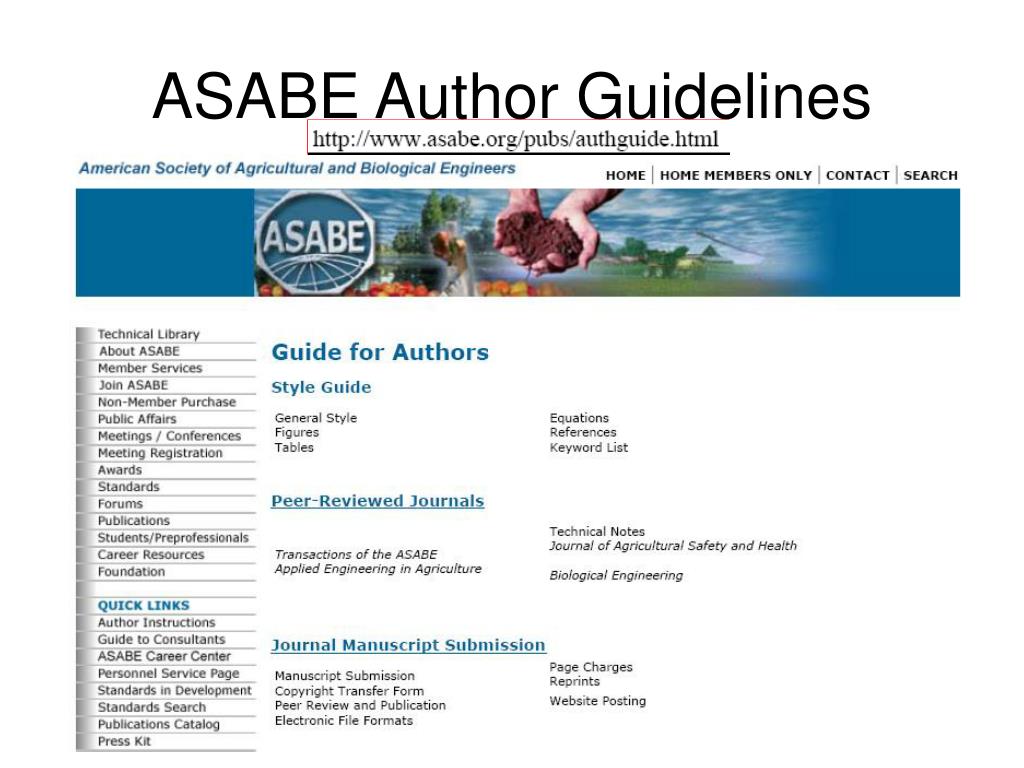 ASABE Author Guidelines

http://www.asabe.org/pubs/authguide.html

American Society of Agricultural and Biological Engineers

HOME | HOME MEMBERS ONLY | CONTACT | SEARCH

ASABE

Technical Library
About ASABE
Member Services
Join ASABE
Non-Member Purchase
Public Affairs
Meetings / Conferences
Meeting Registration
Awards
Standards
Forums
Publications
Students/Preprofessionals
Career Resources
Foundation

QUICK LINKS
Author Instructions
Guide to Consultants
ASABE Career Center
Personnel Service Page
Standards in Development
Standards Search
Publications Catalog
Press Kit

Guide for Authors

Style Guide

General Style
Figures
Tables

Equations
References
Keyword List

Peer-Reviewed Journals

Transactions of the ASABE
Applied Engineering in Agriculture

Technical Notes
Journal of Agricultural Safety and Health
Biological Engineering

Journal Manuscript Submission

Manuscript Submission
Copyright Transfer Form
Peer Review and Publication
Electronic File Formats

Page Charges
Reprints
Website Posting